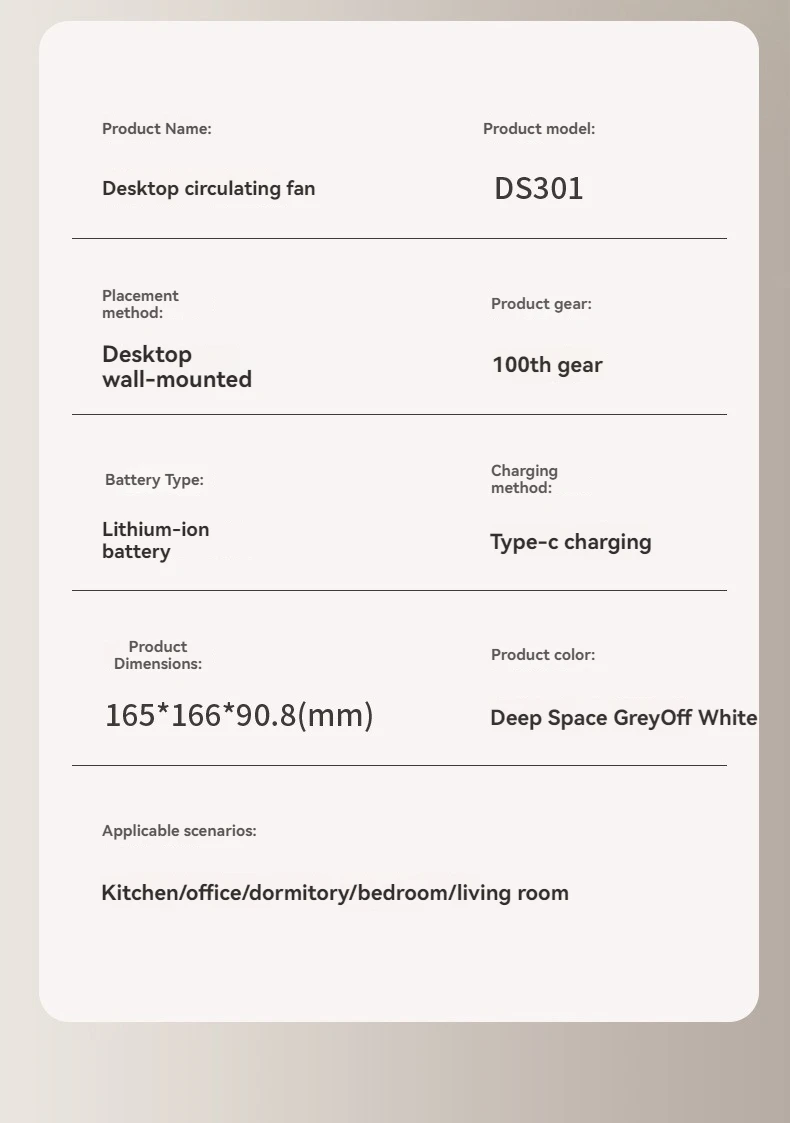 Product Name:

Desktop circulating fan

Product model:

DS301

Placement method:

Desktop wall-mounted

Product gear:

100th gear

Battery Type:

Lithium-ion battery

Charging method:

Type-c charging

Product Dimensions:

165*166*90.8(mm)

Product color:

Deep Space GreyOff White

Applicable scenarios:

Kitchen/office/dormitory/bedroom/living room